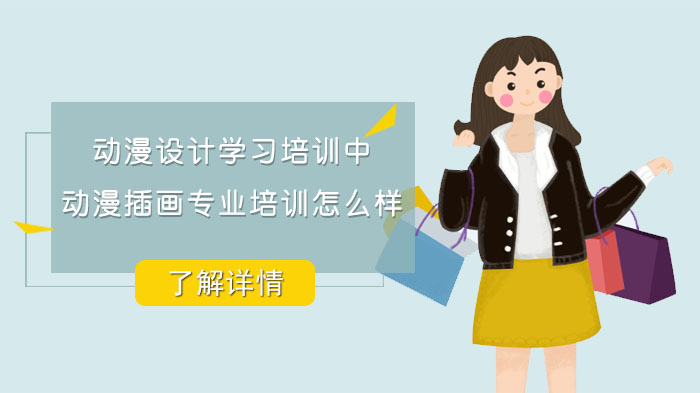 动漫设计学习培训中
动漫插画专业培训怎么样

了解详情